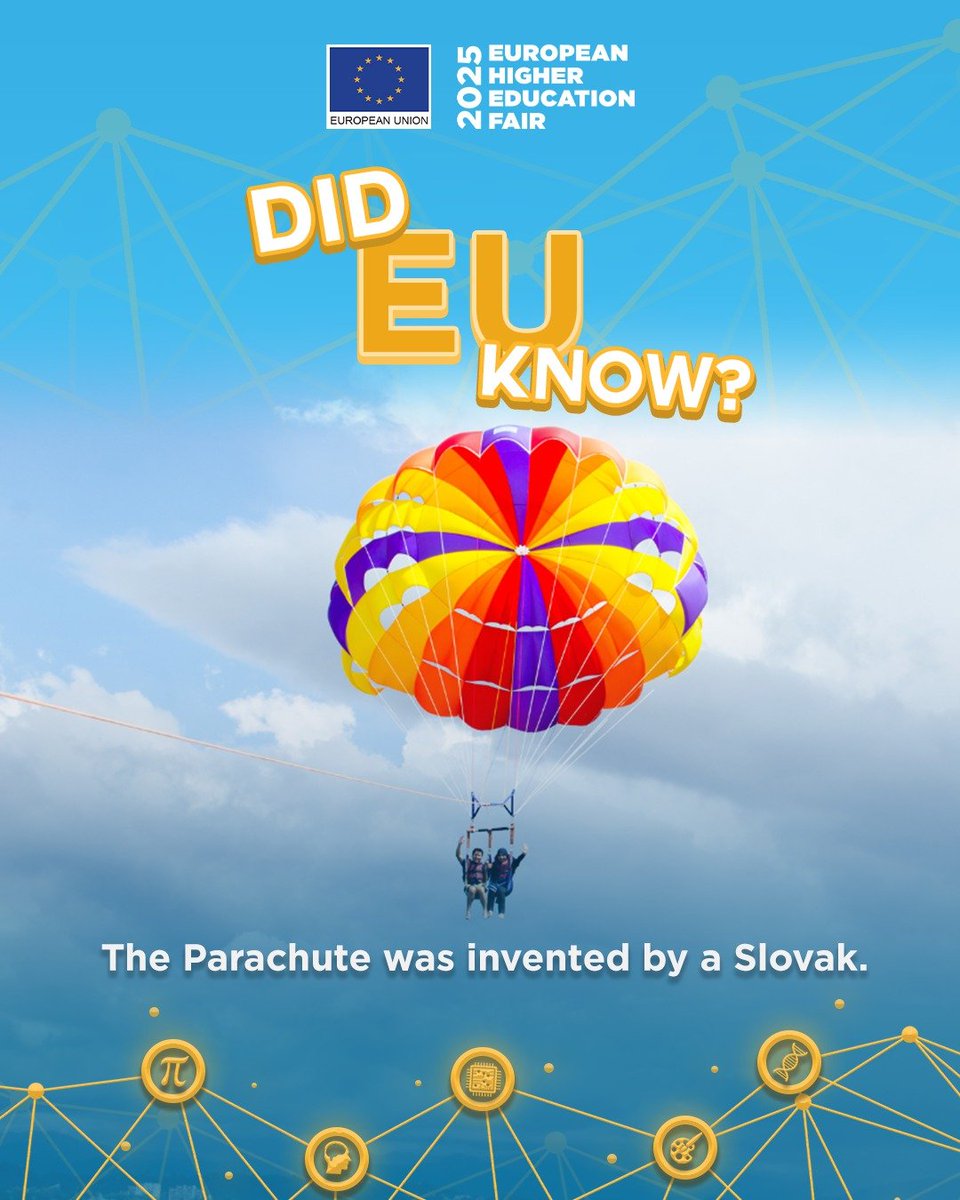 EUROPEAN UNION

2025 EUROPEAN HIGHER EDUCATION FAIR

DID EU KNOW?

The Parachute was invented by a Slovak.

$\pi$